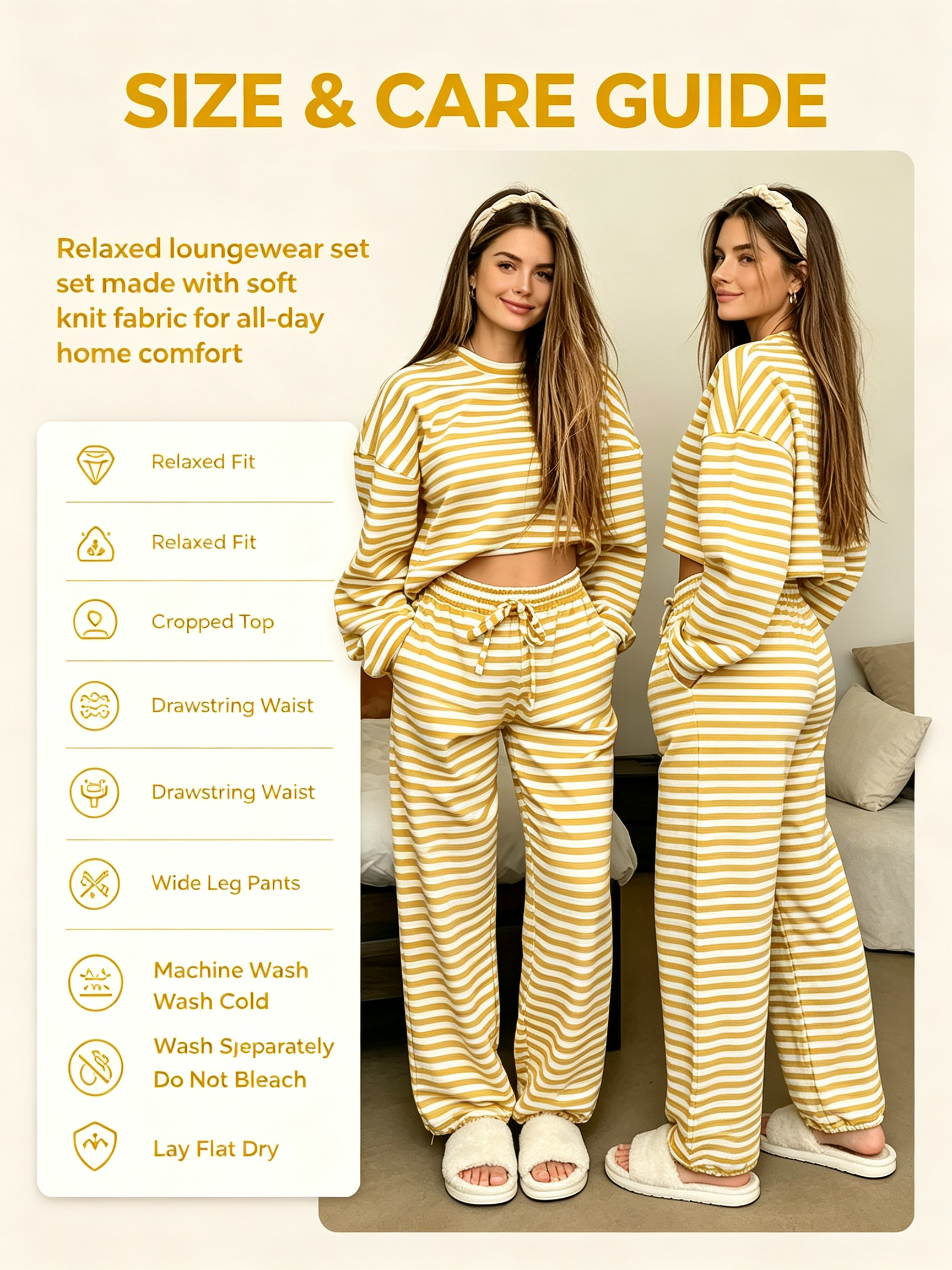 SIZE & CARE GUIDE

Relaxed loungewear set set made with soft knit fabric for all-day home comfort

Relaxed Fit

Relaxed Fit

Cropped Top

Drawstring Waist

Drawstring Waist

Wide Leg Pants

Machine Wash
Wash Cold

Wash Sjeparately
Do Not Bleach

Lay Flat Dry